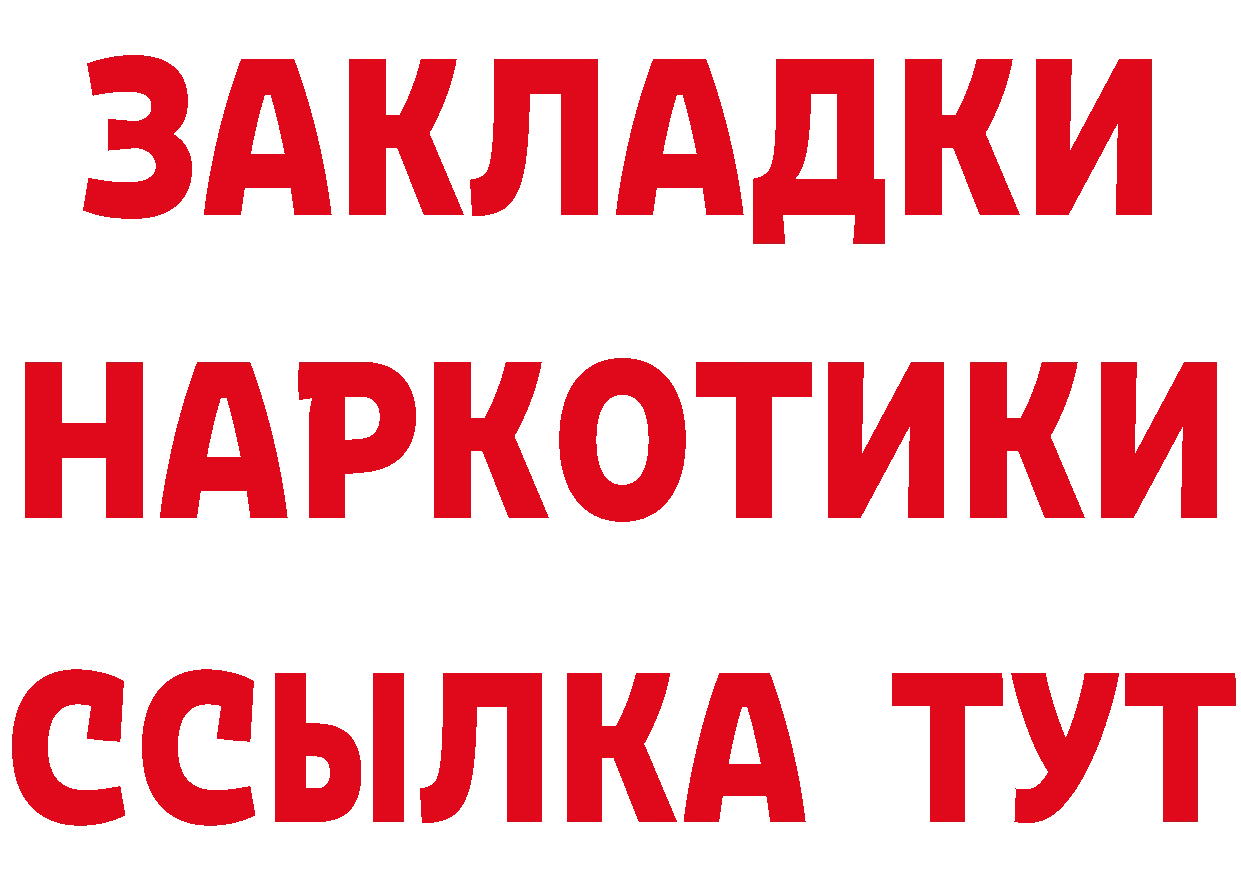 ЗАКЛАДКИ НАРКОТИКИ ССЫЛКА ТУТ